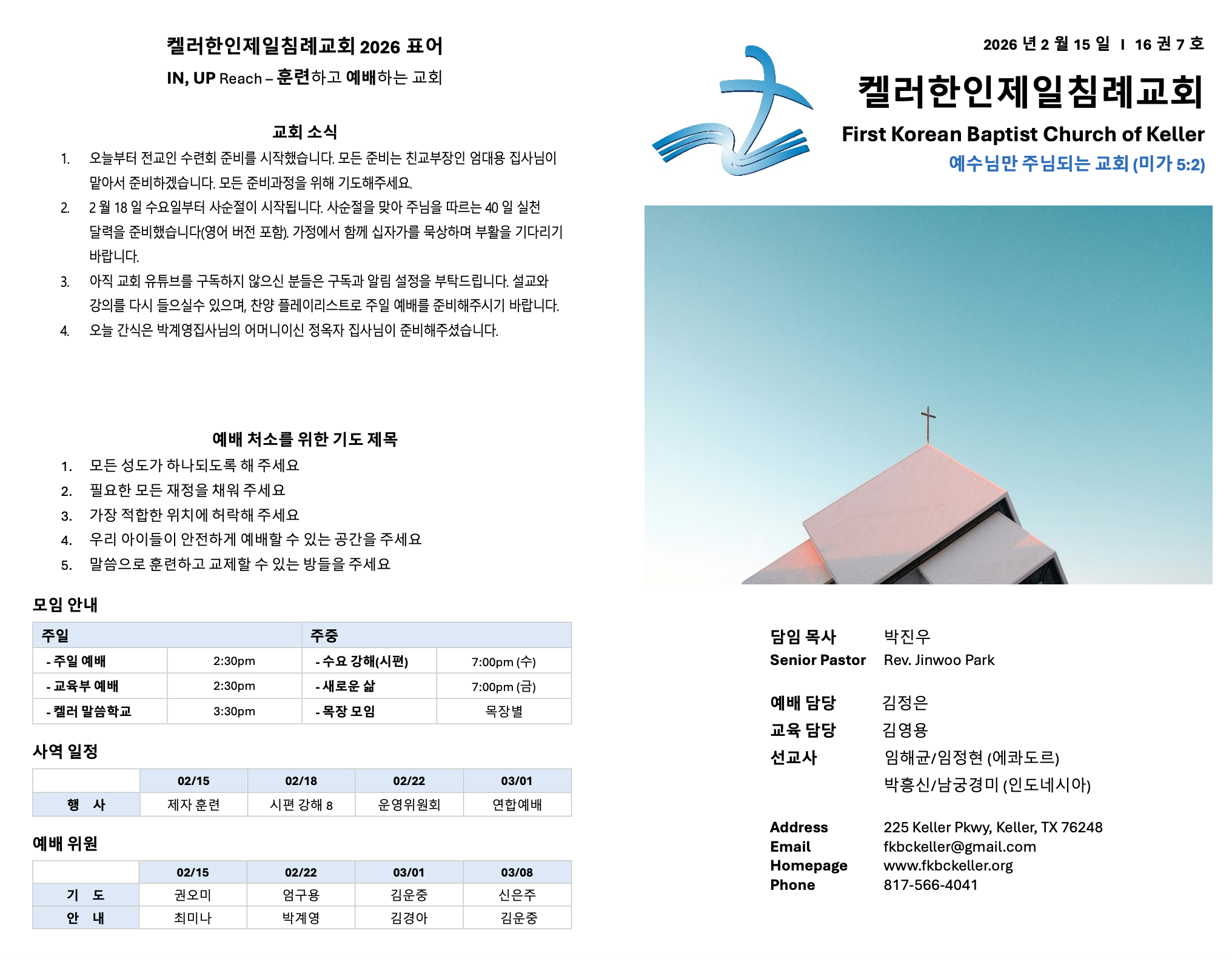 켈러한인제일침례교회 2026 표어

IN, UP Reach – 훈련하고 예배하는 교회

교회 소식

1. 오늘부터 전교인 수련회 준비를 시작했습니다. 모든 준비는 친교부장인 엄대용 집사님이 맡아서 준비하겠습니다. 모든 준비과정을 위해 기도해주세요.
2. 2 월 18 일 수요일부터 사순절이 시작됩니다. 사순절을 맞아 주님을 따르는 40 일 실천 달력을 준비했습니다(영어 버전 포함). 가정에서 함께 십자가를 묵상하며 부활을 기다리기 바랍니다.
3. 아직 교회 유튜브를 구독하지 않으신 분들은 구독과 알림 설정을 부탁드립니다. 설교와 강의를 다시 들으실수 있으며, 찬양 플레이리스트로 주일 예배를 준비해주시기 바랍니다.
4. 오늘 간식은 박계영집사님의 어머니이신 정옥자 집사님이 준비해주셨습니다.

예배 처소를 위한 기도 제목

1. 모든 성도가 하나되도록 해 주세요
2. 필요한 모든 재정을 채워 주세요
3. 가장 적합한 위치에 허락해 주세요
4. 우리 아이들이 안전하게 예배할 수 있는 공간을 주세요
5. 말씀으로 훈련하고 교제할 수 있는 방들을 주세요

모임 안내

| 주일 | | 주중 | |
|---|---|---|---|
| - 주일 예배 | 2:30pm | - 수요 강해(시편) | 7:00pm (수) |
| - 교육부 예배 | 2:30pm | - 새로운 삶 | 7:00pm (금) |
| - 켈러 말씀학교 | 3:30pm | - 목장 모임 | 목장별 |

사역 일정

| | 02/15 | 02/18 | 02/22 | 03/01 |
|---|---|---|---|---|
| 행 사 | 제자 훈련 | 시편 강해 8 | 운영위원회 | 연합예배 |

예배 위원

| | 02/15 | 02/22 | 03/01 | 03/08 |
|---|---|---|---|---|
| 기 도 | 권오미 | 엄구용 | 김운중 | 신은주 |
| 안 내 | 최미나 | 박계영 | 김경아 | 김운중 |

2026 년 2 월 15 일 I 16 권 7 호

켈러한인제일침례교회
First Korean Baptist Church of Keller
예수님만 주님되는 교회 (미가 5:2)

담임 목사 박진우
Senior Pastor Rev. Jinwoo Park

예배 담당 김정은
교육 담당 김영용
선교사 임해균/임정현 (에콰도르)
박흥신/남궁경미 (인도네시아)

Address 225 Keller Pkwy, Keller, TX 76248
Email fkbckeller@gmail.com
Homepage www.fkbckeller.org
Phone 817-566-4041